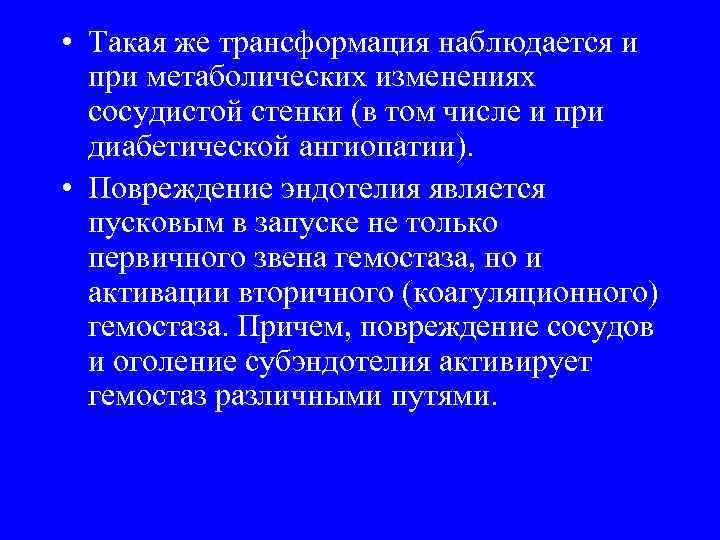 • Такая же трансформация наблюдается и при метаболических изменениях сосудистой стенки (в том числе и при диабетической ангиопатии).

• Повреждение эндотелия является пусковым в запуске не только первичного звена гемостаза, но и активации вторичного (коагуляционного) гемостаза. Причем, повреждение сосудов и оголение субэндотелия активирует гемостаз различными путями.